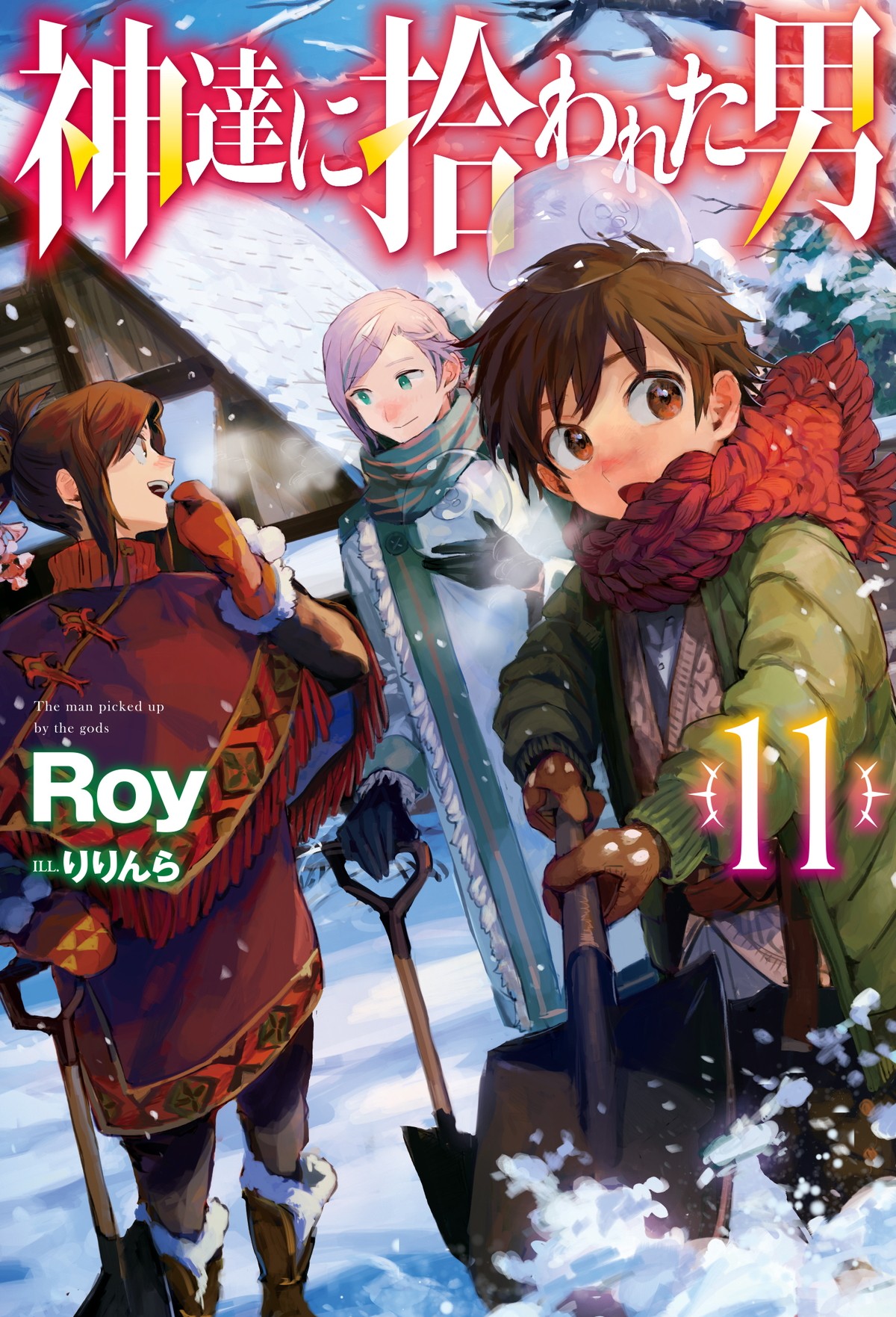 神達に拾われた男

The man picked up by the gods

Roy

ILL. りりんら

11